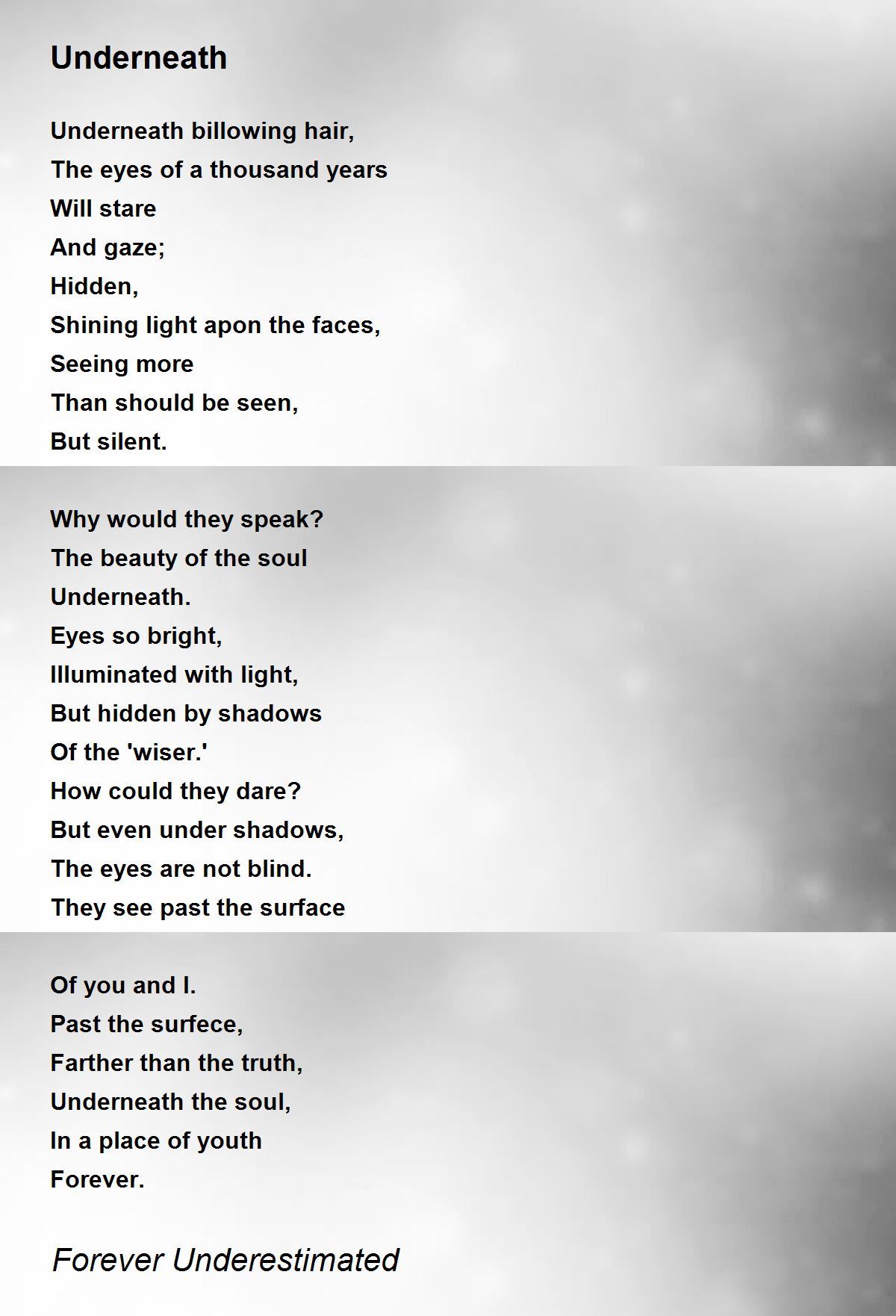 Underneath

Underneath billowing hair,
The eyes of a thousand years
Will stare
And gaze;
Hidden,
Shining light apon the faces,
Seeing more
Than should be seen,
But silent.

Why would they speak?
The beauty of the soul
Underneath.
Eyes so bright,
Illuminated with light,
But hidden by shadows
Of the 'wiser.'
How could they dare?
But even under shadows,
The eyes are not blind.
They see past the surface

Of you and I.
Past the surfece,
Farther than the truth,
Underneath the soul,
In a place of youth
Forever.

Forever Underestimated